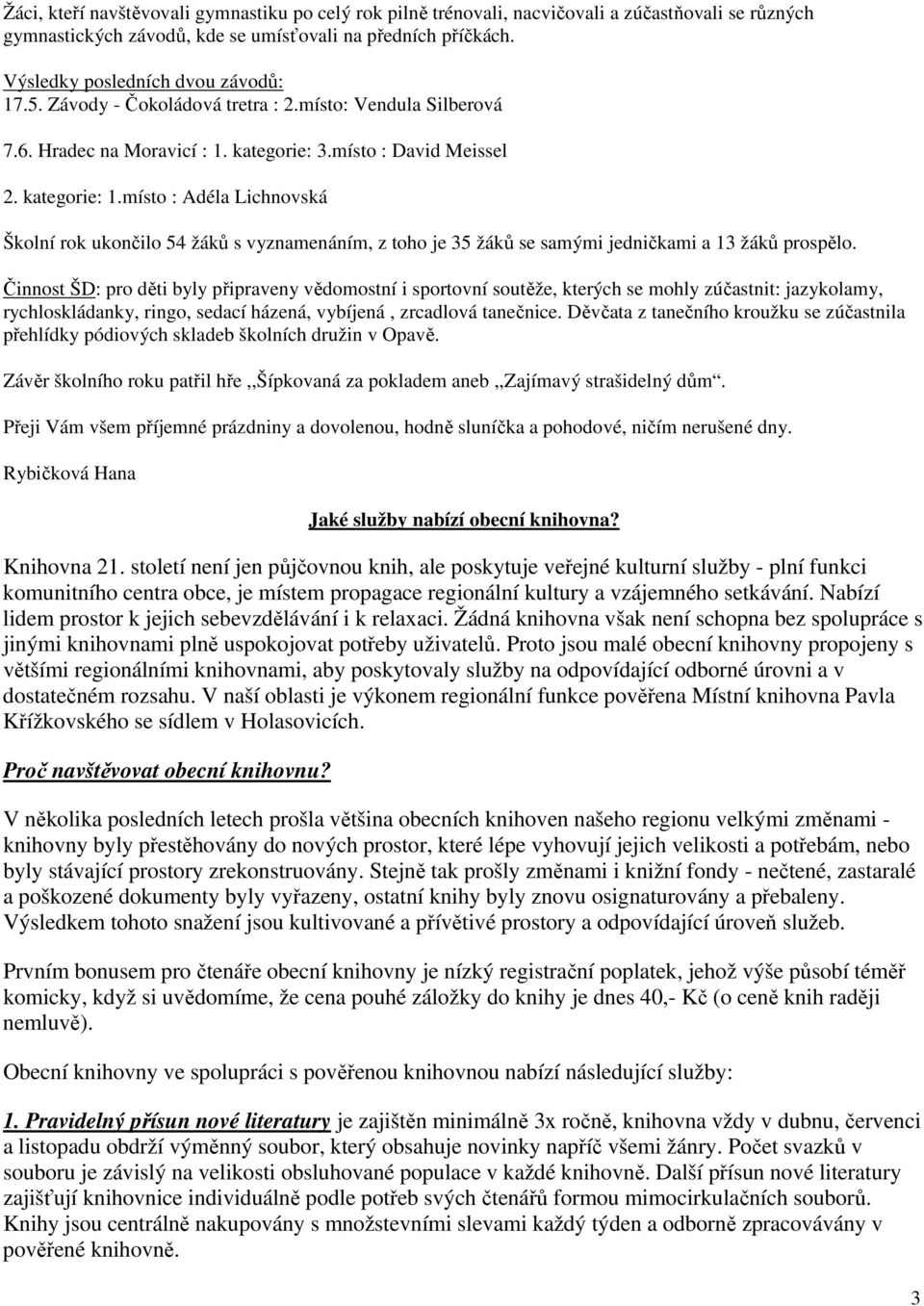 Žáci, kteří navštěvovali gymnastiku po celý rok pilně trénovali, nacvičovali a zúčastňovali se různých gymnastických závodů, kde se umísťovali na předních příčkách.

Výsledky posledních dvou závodů:
17.5. Závody - Čokoládová tretra : 2.místo: Vendula Silberová

7.6. Hradec na Moravicí : 1. kategorie: 3.místo : David Meissel

2. kategorie: 1.místo : Adéla Lichnovská

Školní rok ukončilo 54 žáků s vyznamenáním, z toho je 35 žáků se samými jedničkami a 13 žáků prospělo.

Činnost ŠD: pro děti byly připraveny vědomostní i sportovní soutěže, kterých se mohly zúčastnit: jazykolamy, rychloskládanky, ringo, sedací házená, vybíjená , zrcadlová tanečnice. Děvčata z tanečního kroužku se zúčastnila přehlídky pódiových skladeb školních družin v Opavě.

Závěr školního roku patřil hře ,,Šípkovaná za pokladem aneb ,,Zajímavý strašidelný dům“.

Přeji Vám všem příjemné prázdniny a dovolenou, hodně sluníčka a pohodové, ničím nerušené dny.

Rybičková Hana

Jaké služby nabízí obecní knihovna?

Knihovna 21. století není jen půjčovnou knih, ale poskytuje veřejné kulturní služby - plní funkci komunitního centra obce, je místem propagace regionální kultury a vzájemného setkávání. Nabízí lidem prostor k jejich sebevzdělávání i k relaxaci. Žádná knihovna však není schopna bez spolupráce s jinými knihovnami plně uspokojovat potřeby uživatelů. Proto jsou malé obecní knihovny propojeny s většími regionálními knihovnami, aby poskytovaly služby na odpovídající odborné úrovni a v dostatečném rozsahu. V naší oblasti je výkonem regionální funkce pověřena Místní knihovna Pavla Křížkovského se sídlem v Holasovicích.

Proč navštěvovat obecní knihovnu?

V několika posledních letech prošla většina obecních knihoven našeho regionu velkými změnami - knihovny byly přestěhovány do nových prostor, které lépe vyhovují jejich velikosti a potřebám, nebo byly stávající prostory zrekonstruovány. Stejně tak prošly změnami i knižní fondy - nečtené, zastaralé a poškozené dokumenty byly vyřazeny, ostatní knihy byly znovu osignaturovány a přebaleny. Výsledkem tohoto snažení jsou kultivované a přívětivé prostory a odpovídající úroveň služeb.

Prvním bonusem pro čtenáře obecní knihovny je nízký registrační poplatek, jehož výše působí téměř komicky, když si uvědomíme, že cena pouhé záložky do knihy je dnes 40,- Kč (o ceně knih raději nemluvě).

Obecní knihovny ve spolupráci s pověřenou knihovnou nabízí následující služby:

1. Pravidelný přísun nové literatury je zajištěn minimálně 3x ročně, knihovna vždy v dubnu, červenci a listopadu obdrží výměnný soubor, který obsahuje novinky napříč všemi žánry. Počet svazků v souboru je závislý na velikosti obsluhované populace v každé knihovně. Další přísun nové literatury zajišťují knihovnice individuálně podle potřeb svých čtenářů formou mimocirkulačních souborů. Knihy jsou centrálně nakupovány s množstevními slevami každý týden a odborně zpracovávány v pověřené knihovně.

3